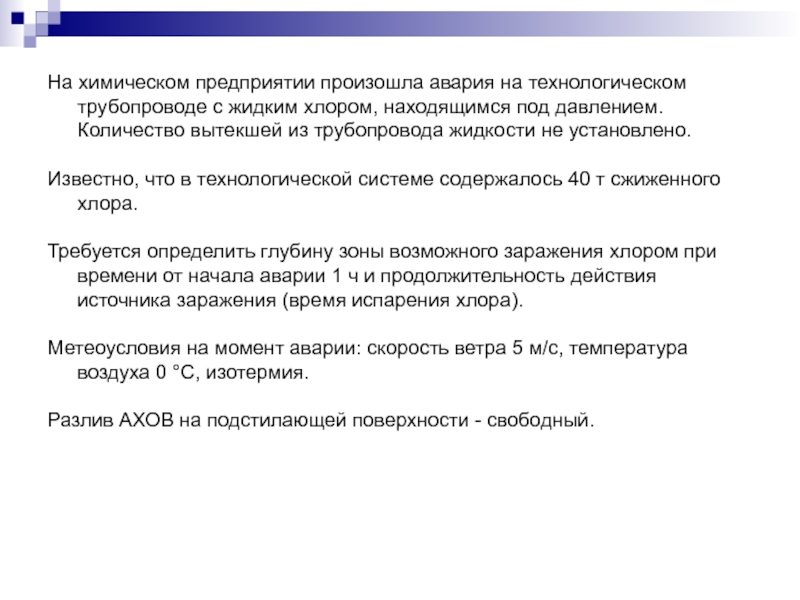 На химическом предприятии произошла авария на технологическом трубопроводе с жидким хлором, находящимся под давлением. Количество вытекшей из трубопровода жидкости не установлено.

Известно, что в технологической системе содержалось 40 т сжиженного хлора.

Требуется определить глубину зоны возможного заражения хлором при времени от начала аварии 1 ч и продолжительность действия источника заражения (время испарения хлора).

Метеоусловия на момент аварии: скорость ветра 5 м/с, температура воздуха 0 °С, изотермия.

Разлив АХОВ на подстилающей поверхности - свободный.